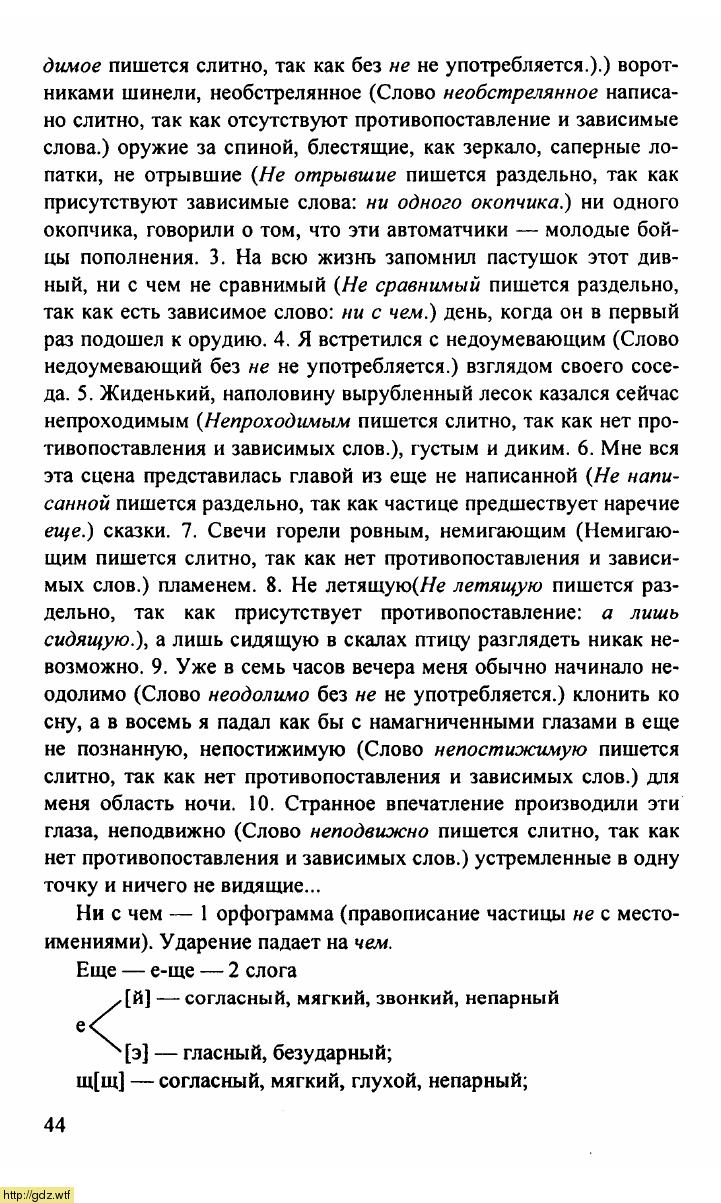 димое пишется слитно, так как без не не употребляется.).) воротниками шинели, необстрелянное (Слово необстрелянное написано слитно, так как отсутствуют противопоставление и зависимые слова.) оружие за спиной, блестящие, как зеркало, саперные лопатки, не отрывшие (Не отрывшие пишется раздельно, так как присутствуют зависимые слова: ни одного окопчика.) ни одного окопчика, говорили о том, что эти автоматчики — молодые бойцы пополнения. 3. На всю жизнь запомнил пастушок этот дивный, ни с чем не сравнимый (Не сравнимый пишется раздельно, так как есть зависимое слово: ни с чем.) день, когда он в первый раз подошел к орудию. 4. Я встретился с недоумевающим (Слово недоумевающий без не не употребляется.) взглядом своего соседа. 5. Жиденький, наполовину вырубленный лесок казался сейчас непроходимым (Непроходимым пишется слитно, так как нет противопоставления и зависимых слов.), густым и диким. 6. Мне вся эта сцена представилась главой из еще не написанной (Не написанной пишется раздельно, так как частице предшествует наречие еще.) сказки. 7. Свечи горели ровным, немигающим (Немигающим пишется слитно, так как нет противопоставления и зависимых слов.) пламенем. 8. Не летящую(Не летящую пишется раздельно, так как присутствует противопоставление: а лишь сидящую.), а лишь сидящую в скалах птицу разглядеть никак невозможно. 9. Уже в семь часов вечера меня обычно начинало неодолимо (Слово неодолимо без не не употребляется.) клонить ко сну, а в восемь я падал как бы с намагниченными глазами в еще не познанную, непостижимую (Слово непостижимую пишется слитно, так как нет противопоставления и зависимых слов.) для меня область ночи. 10. Странное впечатление производили эти глаза, неподвижно (Слово неподвижно пишется слитно, так как нет противопоставления и зависимых слов.) устремленные в одну точку и ничего не видящие...

Ни с чем — 1 орфограмма (правописание частицы не с местоимениями). Ударение падает на чем.

Еще — е-ще — 2 слога

е [й] — согласный, мягкий, звонкий, непарный

[э] — гласный, безударный;

щ[щ] — согласный, мягкий, глухой, непарный;

44

http://gdz.wtf